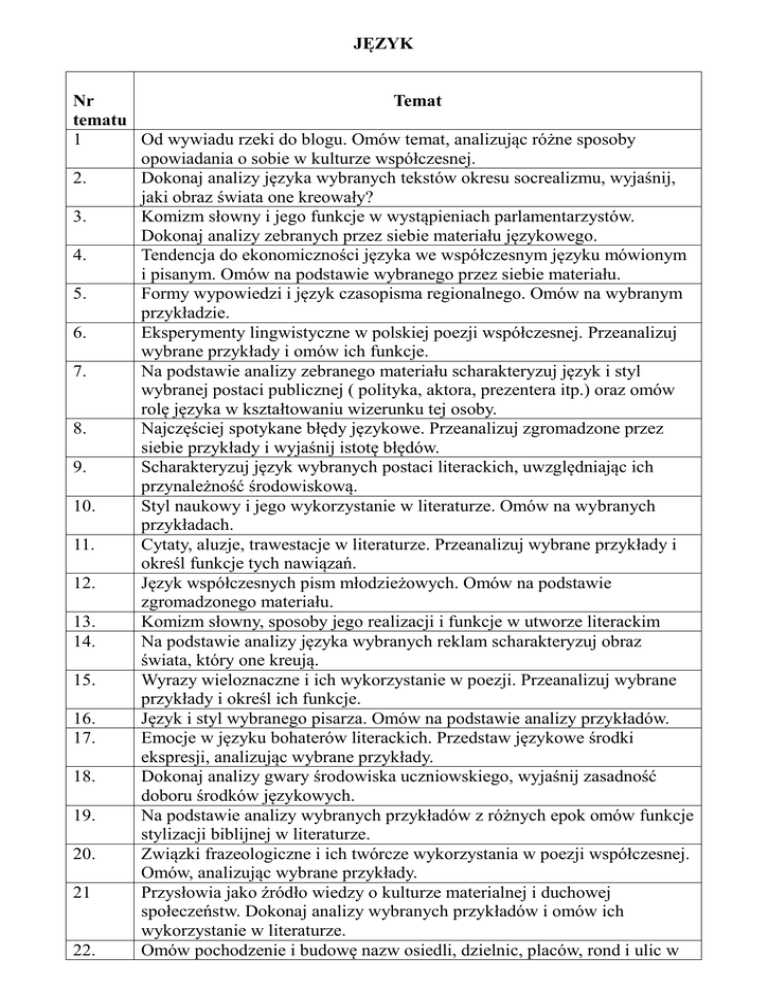 JĘZYK

| Nr tematu | Temat |
|---|---|
| 1 | Od wywiadu rzeki do blogu. Omów temat, analizując różne sposoby opowiadania o sobie w kulturze współczesnej. |
| 2. | Dokonaj analizy języka wybranych tekstów okresu socrealizmu, wyjaśnij, jaki obraz świata one kreowały? |
| 3. | Komizm słowny i jego funkcje w wystąpieniach parlamentarzystów. Dokonaj analizy zebranych przez siebie materiału językowego. |
| 4. | Tendencja do ekonomiczności języka we współczesnym języku mówionym i pisanym. Omów na podstawie wybranego przez siebie materiału. |
| 5. | Formy wypowiedzi i język czasopisma regionalnego. Omów na wybranym przykładzie. |
| 6. | Eksperymenty lingwistyczne w polskiej poezji współczesnej. Przeanalizuj wybrane przykłady i omów ich funkcje. |
| 7. | Na podstawie analizy zebranego materiału scharakteryzuj język i styl wybranej postaci publicznej ( polityka, aktora, prezentera itp.) oraz omów rolę języka w kształtowaniu wizerunku tej osoby. |
| 8. | Najczęściej spotykane błędy językowe. Przeanalizuj zgromadzone przez siebie przykłady i wyjaśnij istotę błędów. |
| 9. | Scharakteryzuj język wybranych postaci literackich, uwzględniając ich przynależność środowiskową. |
| 10. | Styl naukowy i jego wykorzystanie w literaturze. Omów na wybranych przykładach. |
| 11. | Cytaty, aluzje, trawestacje w literaturze. Przeanalizuj wybrane przykłady i określ funkcje tych nawiązań. |
| 12. | Język współczesnych pism młodzieżowych. Omów na podstawie zgromadzonego materiału. |
| 13. | Komizm słowny, sposoby jego realizacji i funkcje w utworze literackim |
| 14. | Na podstawie analizy języka wybranych reklam scharakteryzuj obraz świata, który one kreują. |
| 15. | Wyrazy wieloznaczne i ich wykorzystanie w poezji. Przeanalizuj wybrane przykłady i określ ich funkcje. |
| 16. | Język i styl wybranego pisarza. Omów na podstawie analizy przykładów. |
| 17. | Emocje w języku bohaterów literackich. Przedstaw językowe środki ekspresji, analizując wybrane przykłady. |
| 18. | Dokonaj analizy gwary środowiska uczniowskiego, wyjaśnij zasadność doboru środków językowych. |
| 19. | Na podstawie analizy wybranych przykładów z różnych epok omów funkcje stylizacji biblijnej w literaturze. |
| 20. | Związki frazeologiczne i ich twórcze wykorzystania w poezji współczesnej. Omów, analizując wybrane przykłady. |
| 21 | Przysłowia jako źródło wiedzy o kulturze materialnej i duchowej społeczeństw. Dokonaj analizy wybranych przykładów i omów ich wykorzystanie w literaturze. |
| 22. | Omów pochodzenie i budowę nazw osiedli, dzielnic, placów, rond i ulic w |